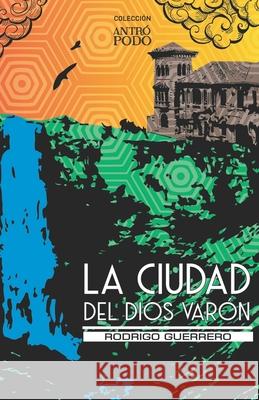 COLECCIÓN
ANTRÓ
PODO

LA CIUDAD
DEL DIOS VARÓN

RODRIGO GUERRERO

Kraina Książek